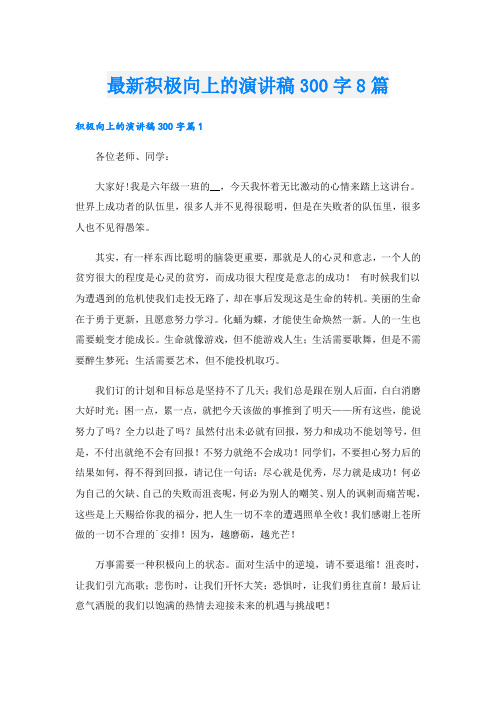 最新积极向上的演讲稿300字8篇

积极向上的演讲稿300字篇1

各位老师、同学：

大家好!我是六年级一班的__，今天我怀着无比激动的心情来踏上这讲台。世界上成功者的队伍里，很多人并不见得很聪明，但是在失败者的队伍里，很多人也不见得愚笨。

其实，有一样东西比聪明的脑袋更重要，那就是人的心灵和意志，一个人的贫穷很大的程度是心灵的贫穷，而成功很大程度是意志的成功！ 有时候我们以为遭遇到的危机使我们走投无路了，却在事后发现这是生命的转机。美丽的生命在于勇于更新，且愿意努力学习。化蛹为蝶，才能使生命焕然一新。人的一生也需要蜕变才能成长。生命就像游戏，但不能游戏人生；生活需要歌舞，但是不需要醉生梦死；生活需要艺术，但不能投机取巧。

我们订的计划和目标总是坚持不了几天；我们总是跟在别人后面，白白消磨大好时光；困一点，累一点，就把今天该做的事推到了明天——所有这些，能说努力了吗？全力以赴了吗？虽然付出未必就有回报，努力和成功不能划等号，但是，不付出就绝不会有回报！不努力就绝不会成功！同学们，不要担心努力后的结果如何，得不得到回报，请记住一句话：尽心就是优秀，尽力就是成功！何必为自己的欠缺、自己的失败而沮丧呢，何必为别人的嘲笑、别人的讽刺而痛苦呢，这些是上天赐给你我的福分，把人生一切不幸的遭遇照单全收！我们感谢上苍所做的一切不合理的`安排！因为，越磨砺，越光芒！

万事需要一种积极向上的状态。面对生活中的逆境，请不要退缩！沮丧时，让我们引亢高歌；悲伤时，让我们开怀大笑；恐惧时，让我们勇往直前！最后让意气洒脱的我们以饱满的热情去迎接未来的机遇与挑战吧！